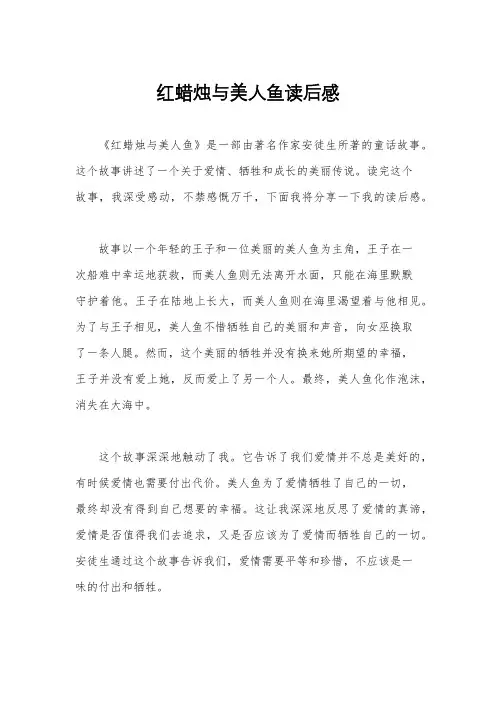 红蜡烛与美人鱼读后感

《红蜡烛与美人鱼》是一部由著名作家安徒生所著的童话故事。这个故事讲述了一个关于爱情、牺牲和成长的美丽传说。读完这个故事，我深受感动，不禁感慨万千，下面我将分享一下我的读后感。

故事以一个年轻的王子和一位美丽的美人鱼为主角，王子在一次船难中幸运地获救，而美人鱼则无法离开水面，只能在海里默默守护着他。王子在陆地上长大，而美人鱼则在海里渴望着与他相见。为了与王子相见，美人鱼不惜牺牲自己的美丽和声音，向女巫换取了一条人腿。然而，这个美丽的牺牲并没有换来她所期望的幸福，王子并没有爱上她，反而爱上了另一个人。最终，美人鱼化作泡沫，消失在大海中。

这个故事深深地触动了我。它告诉了我们爱情并不总是美好的，有时候爱情也需要付出代价。美人鱼为了爱情牺牲了自己的一切，最终却没有得到自己想要的幸福。这让我深深地反思了爱情的真谛，爱情是否值得我们去追求，又是否应该为了爱情而牺牲自己的一切。安徒生通过这个故事告诉我们，爱情需要平等和珍惜，不应该是一味的付出和牺牲。